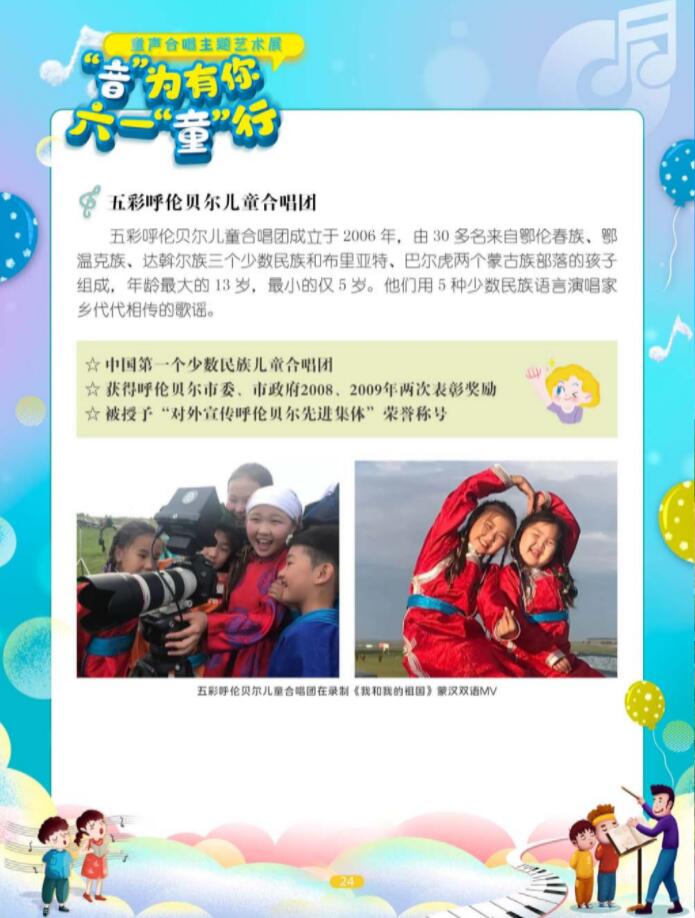 童声合唱主题艺术展

“音”为有你
六一“童”行

五彩呼伦贝尔儿童合唱团

五彩呼伦贝尔儿童合唱团成立于2006年，由30多名来自鄂伦春族、鄂温克族、达斡尔族三个少数民族和布里亚特、巴尔虎两个蒙古族部落的孩子组成，年龄最大的13岁，最小的仅5岁。他们用5种少数民族语言演唱家乡代代相传的歌谣。

☆ 中国第一个少数民族儿童合唱团
☆ 获得呼伦贝尔市委、市政府2008、2009年两次表彰奖励
☆ 被授予“对外宣传呼伦贝尔先进集体”荣誉称号

五彩呼伦贝尔儿童合唱团在录制《我和我的祖国》蒙汉双语MV

24